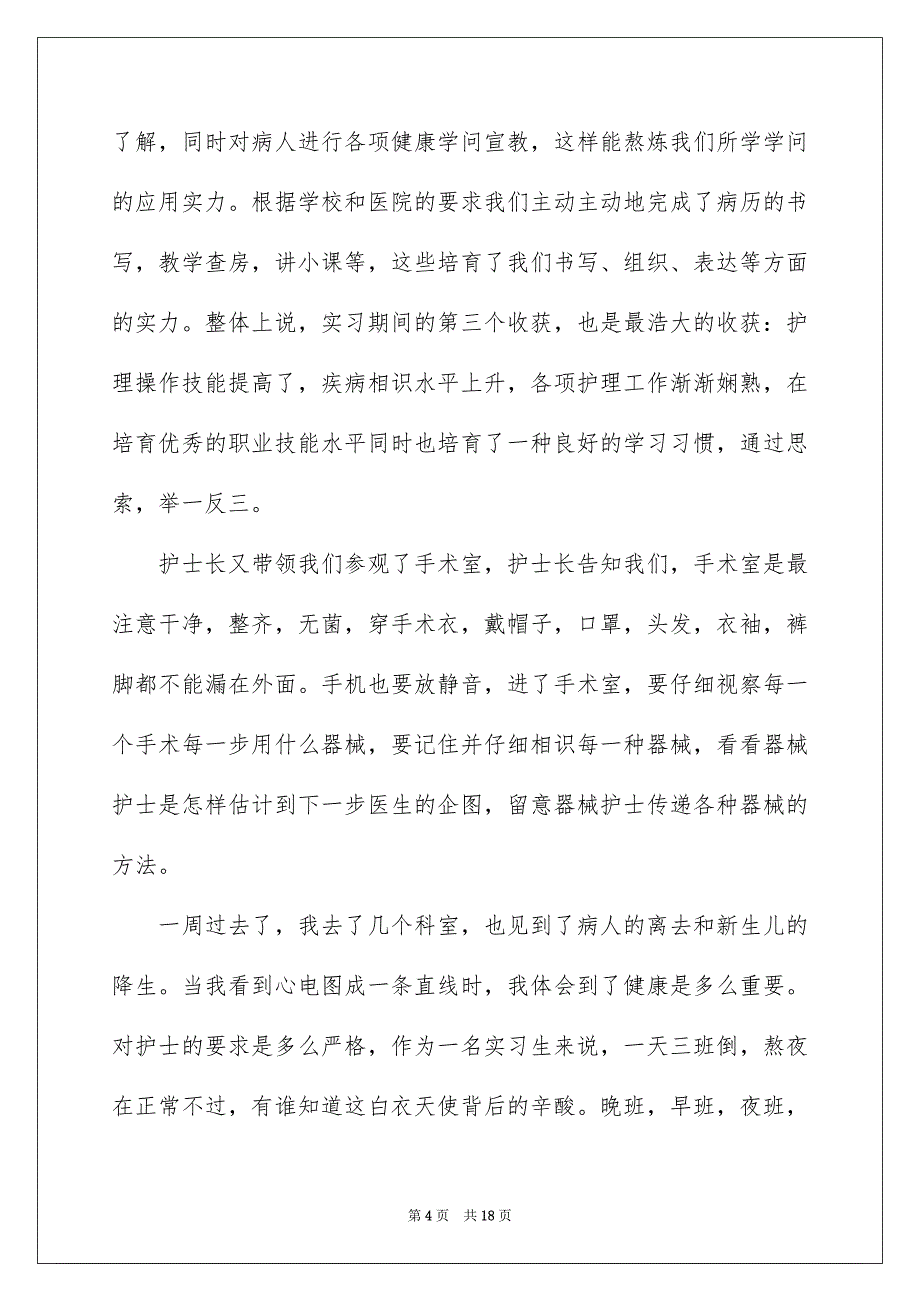 了解，同时对病人进行各项健康学问宣教，这样能熬炼我们所学学问的应用实力。根据学校和医院的要求我们主动主动地完成了病历的书写，教学查房，讲小课等，这些培育了我们书写、组织、表达等方面的实力。整体上说，实习期间的第三个收获，也是最浩大的收获：护理操作技能提高了，疾病相识水平上升，各项护理工作渐渐娴熟，在培育优秀的职业技能水平同时也培育了一种良好的学习习惯，通过思索，举一反三。

护士长又带领我们参观了手术室，护士长告知我们，手术室是最注意干净，整齐，无菌，穿手术衣，戴帽子，口罩，头发，衣袖，裤脚都不能漏在外面。手机也要放静音，进了手术室，要仔细视察每一个手术每一步用什么器械，要记住并仔细相识每一种器械，看看器械护士是怎样估计到下一步医生的企图，留意器械护士传递各种器械的方法。

一周过去了，我去了几个科室，也见到了病人的离去和新生儿的降生。当我看到心电图成一条直线时，我体会到了健康是多么重要。对护士的要求是多么严格，作为一名实习生来说，一天三班倒，熬夜在正常不过，有谁知道这白衣天使背后的辛酸。晚班，早班，夜班，

第 4 页　共 18 页